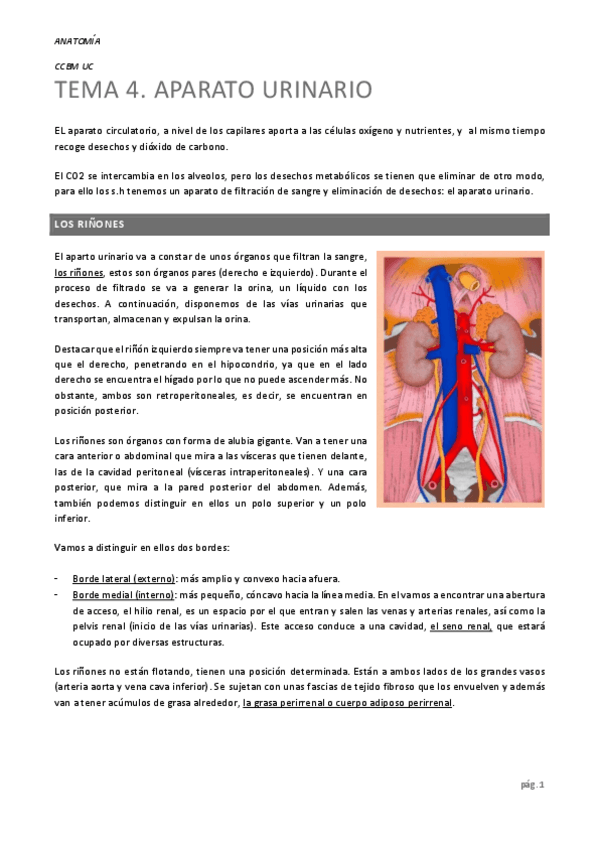 ANATOMÍA

CCBM UC

TEMA 4. APARATO URINARIO

EL aparato circulatorio, a nivel de los capilares aporta a las células oxígeno y nutrientes, y al mismo tiempo recoge desechos y dióxido de carbono.

El CO2 se intercambia en los alveolos, pero los desechos metabólicos se tienen que eliminar de otro modo, para ello los s.h tenemos un aparato de filtración de sangre y eliminación de desechos: el aparato urinario.

LOS RIÑONES

El aparto urinario va a constar de unos órganos que filtran la sangre, los riñones, estos son órganos pares (derecho e izquierdo). Durante el proceso de filtrado se va a generar la orina, un líquido con los desechos. A continuación, disponemos de las vías urinarias que transportan, almacenan y expulsan la orina.

Destacar que el riñón izquierdo siempre va tener una posición más alta que el derecho, penetrando en el hipocondrio, ya que en el lado derecho se encuentra el hígado por lo que no puede ascender más. No obstante, ambos son retroperitoneales, es decir, se encuentran en posición posterior.

Los riñones son órganos con forma de alubia gigante. Van a tener una cara anterior o abdominal que mira a las vísceras que tienen delante, las de la cavidad peritoneal (vísceras intraperitoneales). Y una cara posterior, que mira a la pared posterior del abdomen. Además, también podemos distinguir en ellos un polo superior y un polo inferior.

Vamos a distinguir en ellos dos bordes:

- Borde lateral (externo): más amplio y convexo hacia afuera.
- Borde medial (interno): más pequeño, cóncavo hacia la línea media. En el vamos a encontrar una abertura de acceso, el hilio renal, es un espacio por el que entran y salen las venas y arterias renales, así como la pelvis renal (inicio de las vías urinarias). Este acceso conduce a una cavidad, el seno renal, que estará ocupado por diversas estructuras.

Los riñones no están flotando, tienen una posición determinada. Están a ambos lados de los grandes vasos (arteria aorta y vena cava inferior). Se sujetan con unas fascias de tejido fibroso que los envuelven y además van a tener acúmulos de grasa alrededor, la grasa perirrenal o cuerpo adiposo perirrenal.

pág. 1